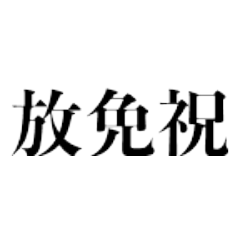 放免祝